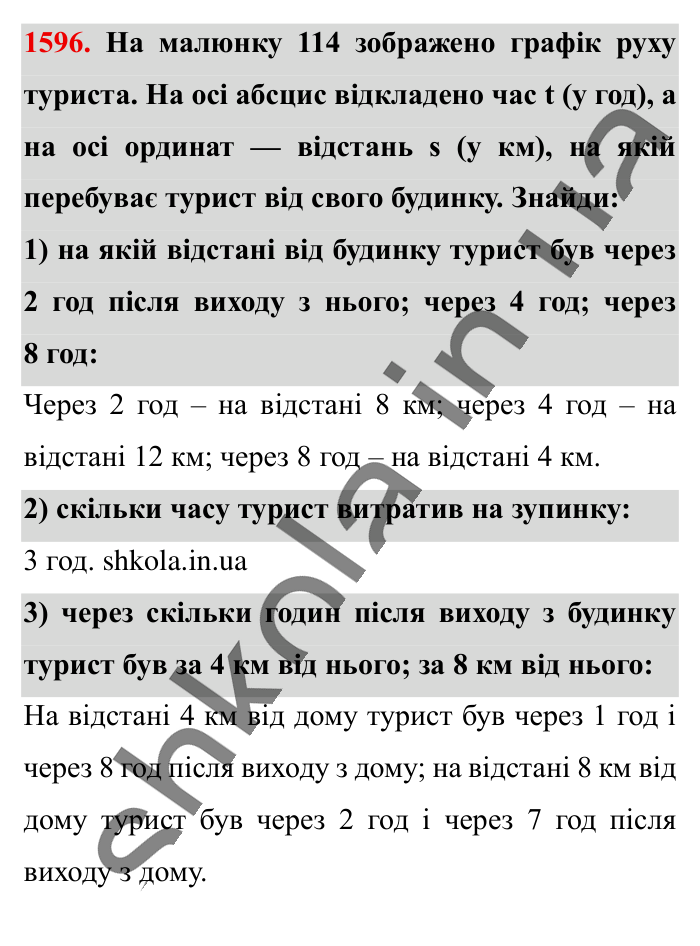 1596. На малюнку 114 зображено графік руху туриста. На осі абсцис відкладено час t (у год), а на осі ординат — відстань s (у км), на якій перебуває турист від свого будинку. Знайди:

1) на якій відстані від будинку турист був через 2 год після виходу з нього; через 4 год; через 8 год:

Через 2 год – на відстані 8 км; через 4 год – на відстані 12 км; через 8 год – на відстані 4 км.

2) скільки часу турист витратив на зупинку:

3 год. shkola.in.ua

3) через скільки годин після виходу з будинку турист був за 4 км від нього; за 8 км від нього:

На відстані 4 км від дому турист був через 1 год і через 8 год після виходу з дому; на відстані 8 км від дому турист був через 2 год і через 7 год після виходу з дому.

shkola.in.ua